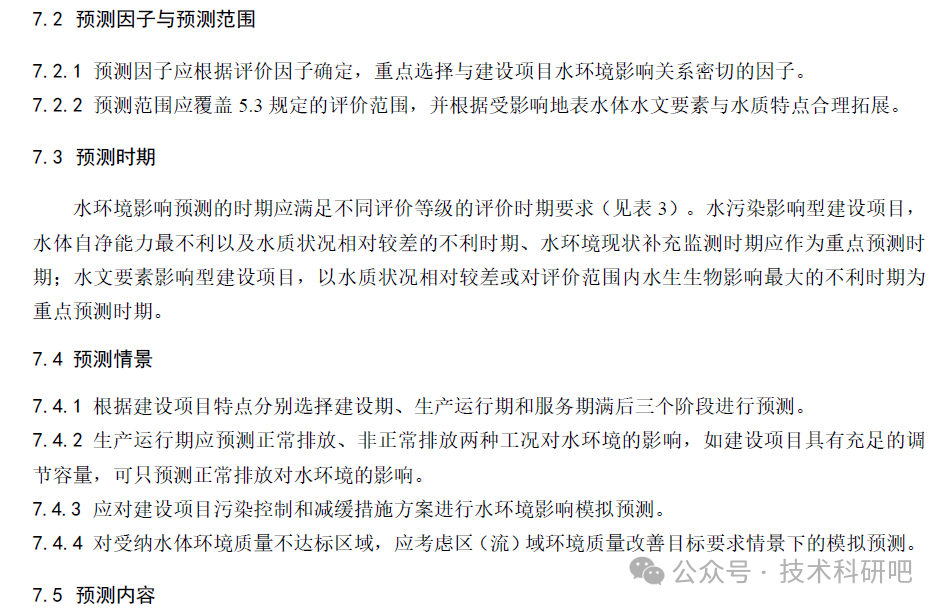 7.2 预测因子与预测范围

7.2.1 预测因子应根据评价因子确定，重点选择与建设项目水环境影响关系密切的因子。

7.2.2 预测范围应覆盖 5.3 规定的评价范围，并根据受影响地表水体水文要素与水质特点合理拓展。

7.3 预测时期

水环境影响预测的时期应满足不同评价等级的评价时期要求（见表 3）。水污染影响型建设项目，水体自净能力最不利以及水质状况相对较差的不利时期、水环境现状补充监测时期应作为重点预测时期；水文要素影响型建设项目，以水质状况相对较差或对评价范围内水生生物影响最大的不利时期为重点预测时期。

7.4 预测情景

7.4.1 根据建设项目特点分别选择建设期、生产运行期和服务期满后三个阶段进行预测。

7.4.2 生产运行期应预测正常排放、非正常排放两种工况对水环境的影响，如建设项目具有充足的调节容量，可只预测正常排放对水环境的影响。

7.4.3 应对建设项目污染控制和减缓措施方案进行水环境影响模拟预测。

7.4.4 对受纳水体环境质量不达标区域，应考虑区（流）域环境质量改善目标要求情景下的模拟预测。

公众号 · 技术科研吧

7.5 预测内容